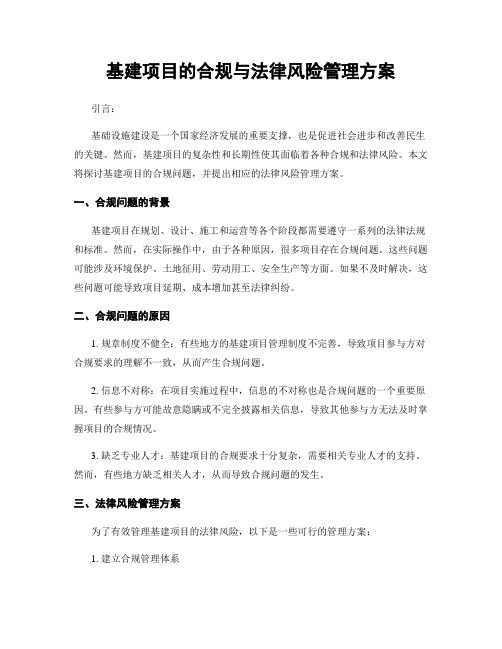 基建项目的合规与法律风险管理方案

引言：

基础设施建设是一个国家经济发展的重要支撑，也是促进社会进步和改善民生的关键。然而，基建项目的复杂性和长期性使其面临着各种合规和法律风险。本文将探讨基建项目的合规问题，并提出相应的法律风险管理方案。

一、合规问题的背景

基建项目在规划、设计、施工和运营等各个阶段都需要遵守一系列的法律法规和标准。然而，在实际操作中，由于各种原因，很多项目存在合规问题。这些问题可能涉及环境保护、土地征用、劳动用工、安全生产等方面。如果不及时解决，这些问题可能导致项目延期、成本增加甚至法律纠纷。

二、合规问题的原因

1. 规章制度不健全：有些地方的基建项目管理制度不完善，导致项目参与方对合规要求的理解不一致，从而产生合规问题。

2. 信息不对称：在项目实施过程中，信息的不对称也是合规问题的一个重要原因。有些参与方可能故意隐瞒或不完全披露相关信息，导致其他参与方无法及时掌握项目的合规情况。

3. 缺乏专业人才：基建项目的合规要求十分复杂，需要相关专业人才的支持。然而，有些地方缺乏相关人才，从而导致合规问题的发生。

三、法律风险管理方案

为了有效管理基建项目的法律风险，以下是一些可行的管理方案：

1. 建立合规管理体系